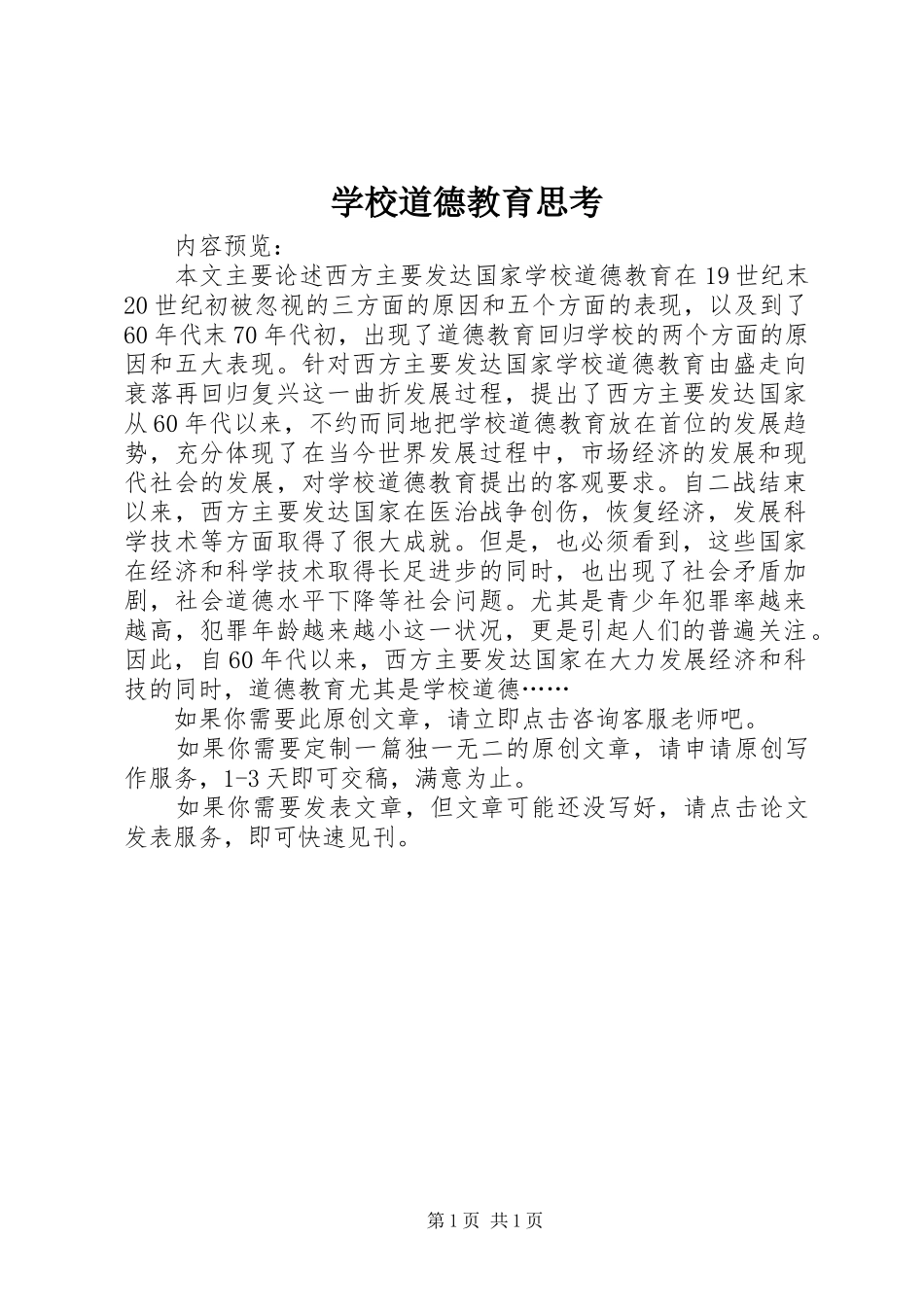 学校道德教育思考

内容预览：

本文主要论述西方主要发达国家学校道德教育在19世纪末20世纪初被忽视的三方面的原因和五个方面的表现，以及到了60年代末70年代初，出现了道德教育回归学校的两个方面的原因和五大表现。针对西方主要发达国家学校道德教育由盛走向衰落再回归复兴这一曲折发展过程，提出了西方主要发达国家从60年代以来，不约而同地把学校道德教育放在首位的发展趋势，充分体现了在当今世界发展过程中，市场经济的发展和现代社会的发展，对学校道德教育提出的客观要求。自二战结束以来，西方主要发达国家在医治战争创伤，恢复经济，发展科学技术等方面取得了很大成就。但是，也必须看到，这些国家在经济和科学技术取得长足进步的同时，也出现了社会矛盾加剧，社会道德水平下降等社会问题。尤其是青少年犯罪率越来越高，犯罪年龄越来越小这一状况，更是引起人们的普遍关注。因此，自60年代以来，西方主要发达国家在大力发展经济和科技的同时，道德教育尤其是学校道德……

如果你需要此原创文章，请立即点击咨询客服老师吧。

如果你需要定制一篇独一无二的原创文章，请申请原创写作服务，1-3天即可交稿，满意为止。

如果你需要发表文章，但文章可能还没写好，请点击论文发表服务，即可快速见刊。

第1页 共1页